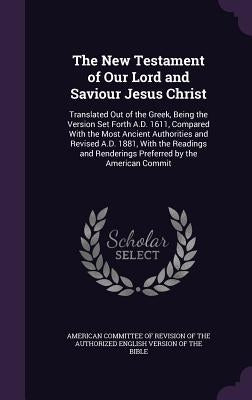 The New Testament of Our Lord and Saviour Jesus Christ

Translated Out of the Greek, Being the Version Set Forth A.D. 1611, Compared With the Most Ancient Authorities and Revised A.D. 1881, With the Readings and Renderings Preferred by the American Commit

Scholar SELECT

AMERICAN COMMITTEE OF REVISION OF THE AUTHORIZED ENGLISH VERSION OF THE BIBLE